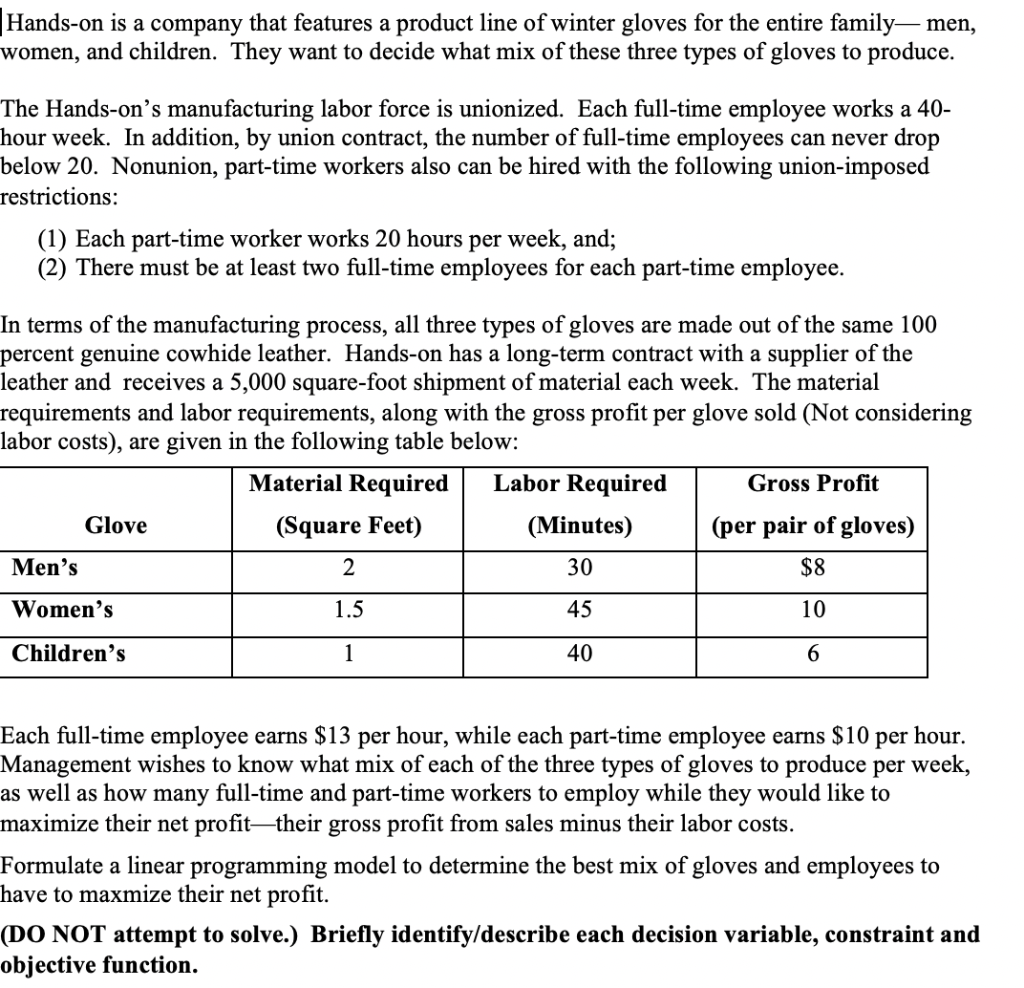 Hands-on is a company that features a product line of winter gloves for the entire family— men, women, and children. They want to decide what mix of these three types of gloves to produce.

The Hands-on's manufacturing labor force is unionized. Each full-time employee works a 40-hour week. In addition, by union contract, the number of full-time employees can never drop below 20. Nonunion, part-time workers also can be hired with the following union-imposed restrictions:

(1) Each part-time worker works 20 hours per week, and;
(2) There must be at least two full-time employees for each part-time employee.

In terms of the manufacturing process, all three types of gloves are made out of the same 100 percent genuine cowhide leather. Hands-on has a long-term contract with a supplier of the leather and receives a 5,000 square-foot shipment of material each week. The material requirements and labor requirements, along with the gross profit per glove sold (Not considering labor costs), are given in the following table below:

| Glove | Material Required (Square Feet) | Labor Required (Minutes) | Gross Profit (per pair of gloves) |
|---|---|---|---|
| Men's | 2 | 30 | $8 |
| Women's | 1.5 | 45 | 10 |
| Children's | 1 | 40 | 6 |

Each full-time employee earns $13 per hour, while each part-time employee earns $10 per hour. Management wishes to know what mix of each of the three types of gloves to produce per week, as well as how many full-time and part-time workers to employ while they would like to maximize their net profit—their gross profit from sales minus their labor costs.

Formulate a linear programming model to determine the best mix of gloves and employees to have to maxmize their net profit.

(DO NOT attempt to solve.) Briefly identify/describe each decision variable, constraint and objective function.